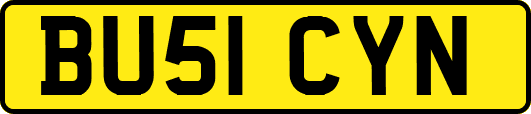 BU51 CYN